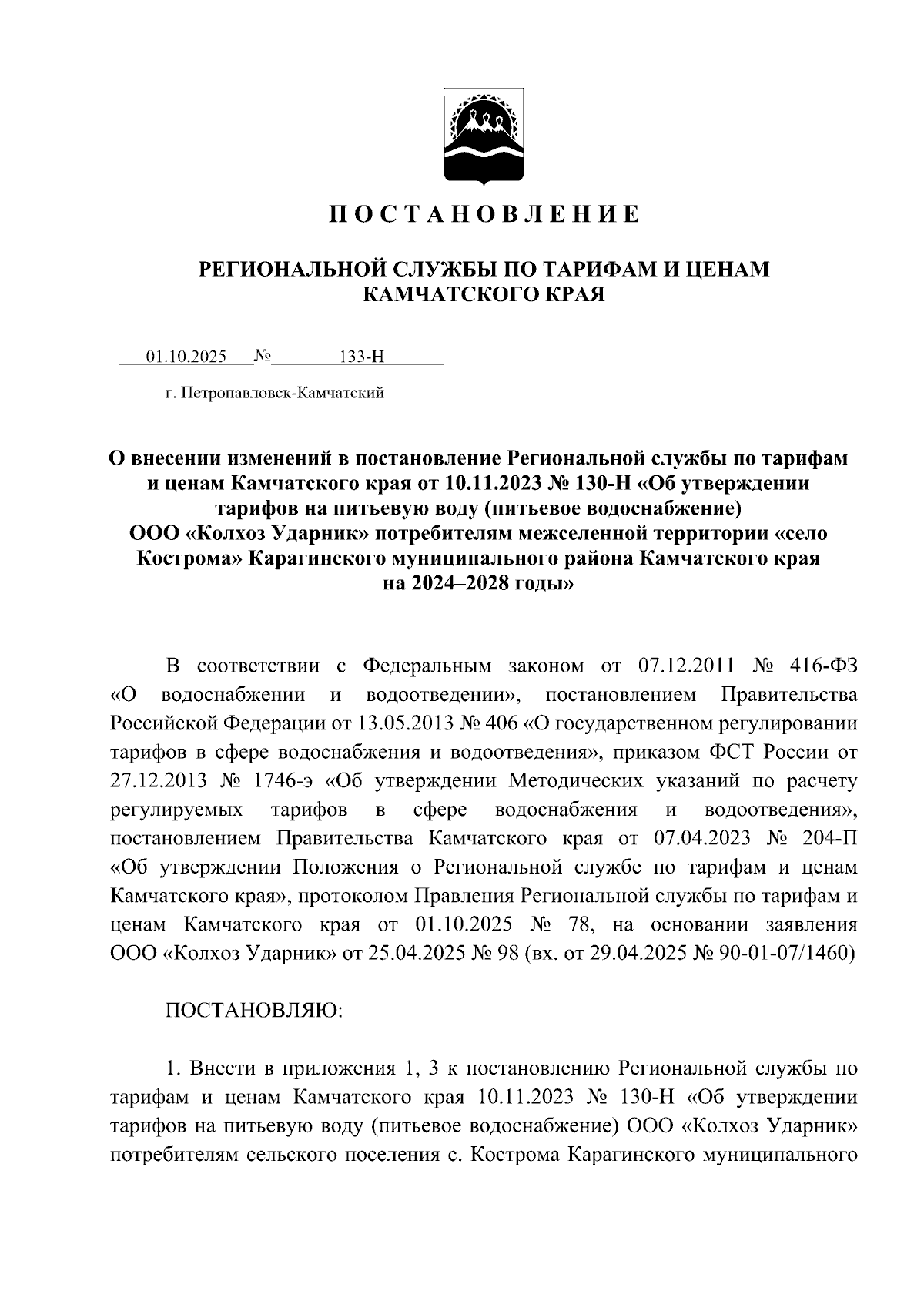 П О С Т А Н О В Л Е Н И Е

РЕГИОНАЛЬНОЙ СЛУЖБЫ ПО ТАРИФАМ И ЦЕНАМ КАМЧАТСКОГО КРАЯ

01.10.2025 № 133-Н

г. Петропавловск-Камчатский

О внесении изменений в постановление Региональной службы по тарифам и ценам Камчатского края от 10.11.2023 № 130-Н «Об утверждении тарифов на питьевую воду (питьевое водоснабжение) ООО «Колхоз Ударник» потребителям межселенной территории «село Кострома» Карагинского муниципального района Камчатского края на 2024–2028 годы»

В соответствии с Федеральным законом от 07.12.2011 № 416-ФЗ «О водоснабжении и водоотведении», постановлением Правительства Российской Федерации от 13.05.2013 № 406 «О государственном регулировании тарифов в сфере водоснабжения и водоотведения», приказом ФСТ России от 27.12.2013 № 1746-э «Об утверждении Методических указаний по расчету регулируемых тарифов в сфере водоснабжения и водоотведения», постановлением Правительства Камчатского края от 07.04.2023 № 204-П «Об утверждении Положения о Региональной службе по тарифам и ценам Камчатского края», протоколом Правления Региональной службы по тарифам и ценам Камчатского края от 01.10.2025 № 78, на основании заявления ООО «Колхоз Ударник» от 25.04.2025 № 98 (вх. от 29.04.2025 № 90-01-07/1460)

ПОСТАНОВЛЯЮ:

1. Внести в приложения 1, 3 к постановлению Региональной службы по тарифам и ценам Камчатского края 10.11.2023 № 130-Н «Об утверждении тарифов на питьевую воду (питьевое водоснабжение) ООО «Колхоз Ударник» потребителям сельского поселения с. Кострома Карагинского муниципального